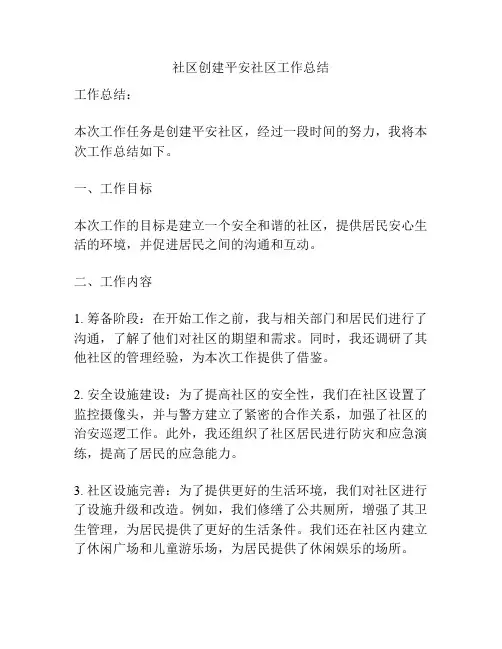 社区创建平安社区工作总结

工作总结：

本次工作任务是创建平安社区，经过一段时间的努力，我将本次工作总结如下。

一、工作目标

本次工作的目标是建立一个安全和谐的社区，提供居民安心生活的环境，并促进居民之间的沟通和互动。

二、工作内容

1. 筹备阶段：在开始工作之前，我与相关部门和居民们进行了沟通，了解了他们对社区的期望和需求。同时，我还调研了其他社区的管理经验，为本次工作提供了借鉴。

2. 安全设施建设：为了提高社区的安全性，我们在社区设置了监控摄像头，并与警方建立了紧密的合作关系，加强了社区的治安巡逻工作。此外，我还组织了社区居民进行防灾和应急演练，提高了居民的应急能力。

3. 社区设施完善：为了提供更好的生活环境，我们对社区进行了设施升级和改造。例如，我们修缮了公共厕所，增强了其卫生管理，为居民提供了更好的生活条件。我们还在社区内建立了休闲广场和儿童游乐场，为居民提供了休闲娱乐的场所。